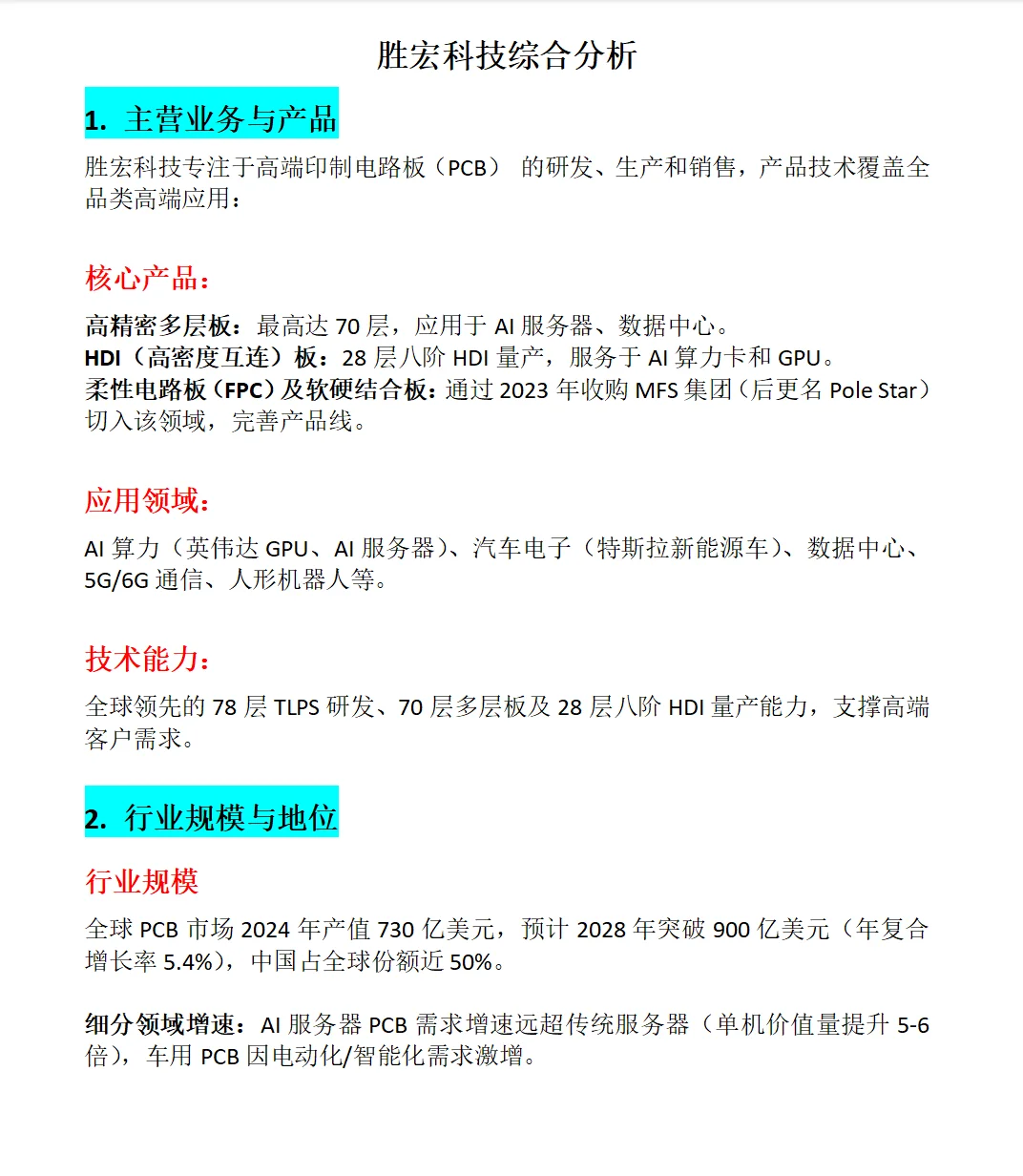 胜宏科技综合分析

1. 主营业务与产品

胜宏科技专注于高端印制电路板（PCB） 的研发、生产和销售，产品技术覆盖全品类高端应用：

核心产品：

高精密多层板：最高达 70 层，应用于 AI 服务器、数据中心。
HDI（高密度互连）板：28 层八阶 HDI 量产，服务于 AI 算力卡和 GPU。
柔性电路板（FPC）及软硬结合板：通过 2023 年收购 MFS 集团（后更名 Pole Star）切入该领域，完善产品线。

应用领域：

AI 算力（英伟达 GPU、AI 服务器）、汽车电子（特斯拉新能源车）、数据中心、5G/6G 通信、人形机器人等。

技术能力：

全球领先的 78 层 TLPS 研发、70 层多层板及 28 层八阶 HDI 量产能力，支撑高端客户需求。

2. 行业规模与地位

行业规模

全球 PCB 市场 2024 年产值 730 亿美元，预计 2028 年突破 900 亿美元（年复合增长率 5.4%），中国占全球份额近 50%。

细分领域增速：AI 服务器 PCB 需求增速远超传统服务器（单机价值量提升 5-6 倍），车用 PCB 因电动化/智能化需求激增。